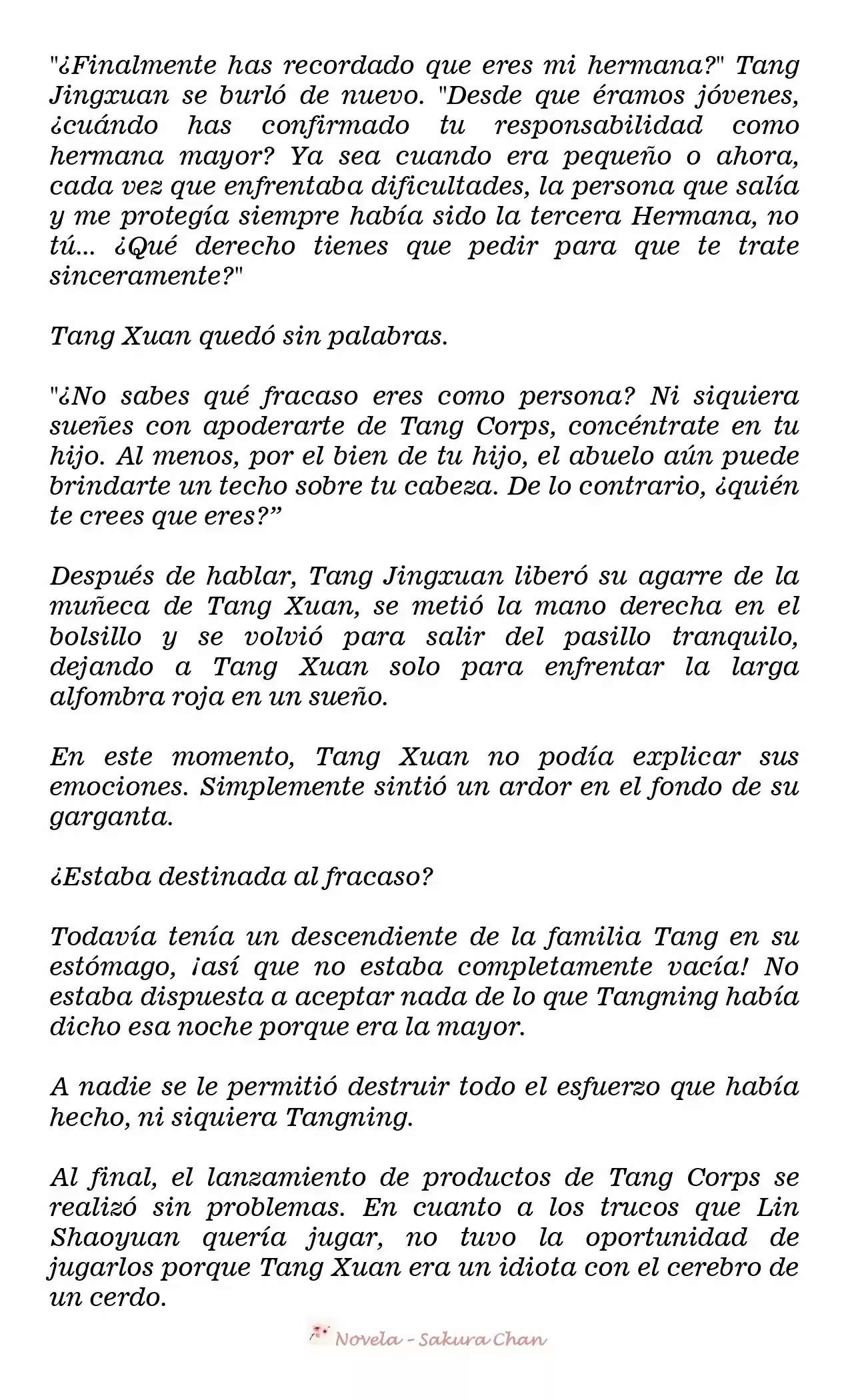 "¿Finalmente has recordado que eres mi hermana?" Tang Jingxuan se burló de nuevo. "Desde que éramos jóvenes, ¿cuándo has confirmado tu responsabilidad como hermana mayor? Ya sea cuando era pequeño o ahora, cada vez que enfrentaba dificultades, la persona que salía y me protegía siempre había sido la tercera Hermana, no tú... ¿Qué derecho tienes que pedir para que te trate sinceramente?"

Tang Xuan quedó sin palabras.

"¿No sabes qué fracaso eres como persona? Ni siquiera sueñes con apoderarte de Tang Corps, concéntrate en tu hijo. Al menos, por el bien de tu hijo, el abuelo aún puede brindarte un techo sobre tu cabeza. De lo contrario, ¿quién te crees que eres?"

Después de hablar, Tang Jingxuan liberó su agarre de la muñeca de Tang Xuan, se metió la mano derecha en el bolsillo y se volvió para salir del pasillo tranquilo, dejando a Tang Xuan solo para enfrentar la larga alfombra roja en un sueño.

En este momento, Tang Xuan no podía explicar sus emociones. Simplemente sintió un ardor en el fondo de su garganta.

¿Estaba destinada al fracaso?

Todavía tenía un descendiente de la familia Tang en su estómago, ¡así que no estaba completamente vacía! No estaba dispuesta a aceptar nada de lo que Tangning había dicho esa noche porque era la mayor.

A nadie se le permitió destruir todo el esfuerzo que había hecho, ni siquiera Tangning.

Al final, el lanzamiento de productos de Tang Corps se realizó sin problemas. En cuanto a los trucos que Lin Shaoyuan quería jugar, no tuvo la oportunidad de jugarlos porque Tang Xuan era un idiota con el cerebro de un cerdo.

Novela - Sakura Chan